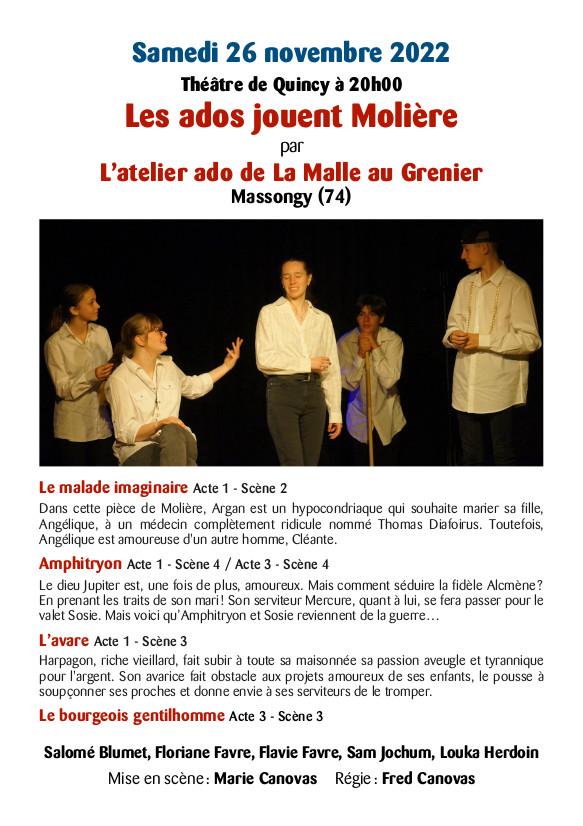 Samedi 26 novembre 2022

Théâtre de Quincy à 20h00

Les ados jouent Molière

par

L'atelier ado de La Malle au Grenier

Massongy (74)

Le malade imaginaire Acte 1 - Scène 2

Dans cette pièce de Molière, Argan est un hypocondriaque qui souhaite marier sa fille, Angélique, à un médecin complètement ridicule nommé Thomas Diafoirus. Toutefois, Angélique est amoureuse d'un autre homme, Cléante.

Amphitryon Acte 1 - Scène 4 / Acte 3 - Scène 4

Le dieu Jupiter est, une fois de plus, amoureux. Mais comment séduire la fidèle Alcmène? En prenant les traits de son mari! Son serviteur Mercure, quant à lui, se fera passer pour le valet Sosie. Mais voici qu'Amphitryon et Sosie reviennent de la guerre…

L'avare Acte 1 - Scène 3

Harpagon, riche vieillard, fait subir à toute sa maisonnée sa passion aveugle et tyrannique pour l'argent. Son avarice fait obstacle aux projets amoureux de ses enfants, le pousse à soupçonner ses proches et donne envie à ses serviteurs de le tromper.

Le bourgeois gentilhomme Acte 3 - Scène 3

Salomé Blumet, Floriane Favre, Flavie Favre, Sam Jochum, Louka Herdoin

Mise en scène : Marie Canovas Régie : Fred Canovas